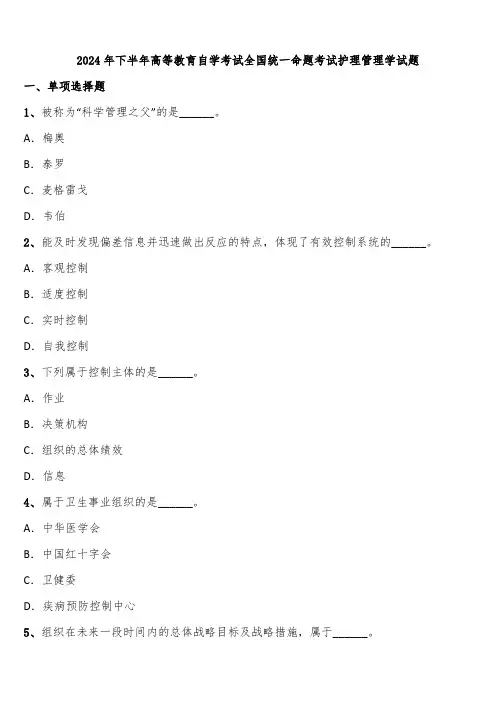 2024年下半年高等教育自学考试全国统一命题考试护理管理学试题

一、单项选择题

1、被称为“科学管理之父”的是______。

A. 梅奥

B. 泰罗

C. 麦格雷戈

D. 韦伯

2、能及时发现偏差信息并迅速做出反应的特点，体现了有效控制系统的______。

A. 客观控制

B. 适度控制

C. 实时控制

D. 自我控制

3、下列属于控制主体的是______。

A. 作业

B. 决策机构

C. 组织的总体绩效

D. 信息

4、属于卫生事业组织的是______。

A. 中华医学会

B. 中国红十字会

C. 卫健委

D. 疾病预防控制中心

5、组织在未来一段时间内的总体战略目标及战略措施，属于______。